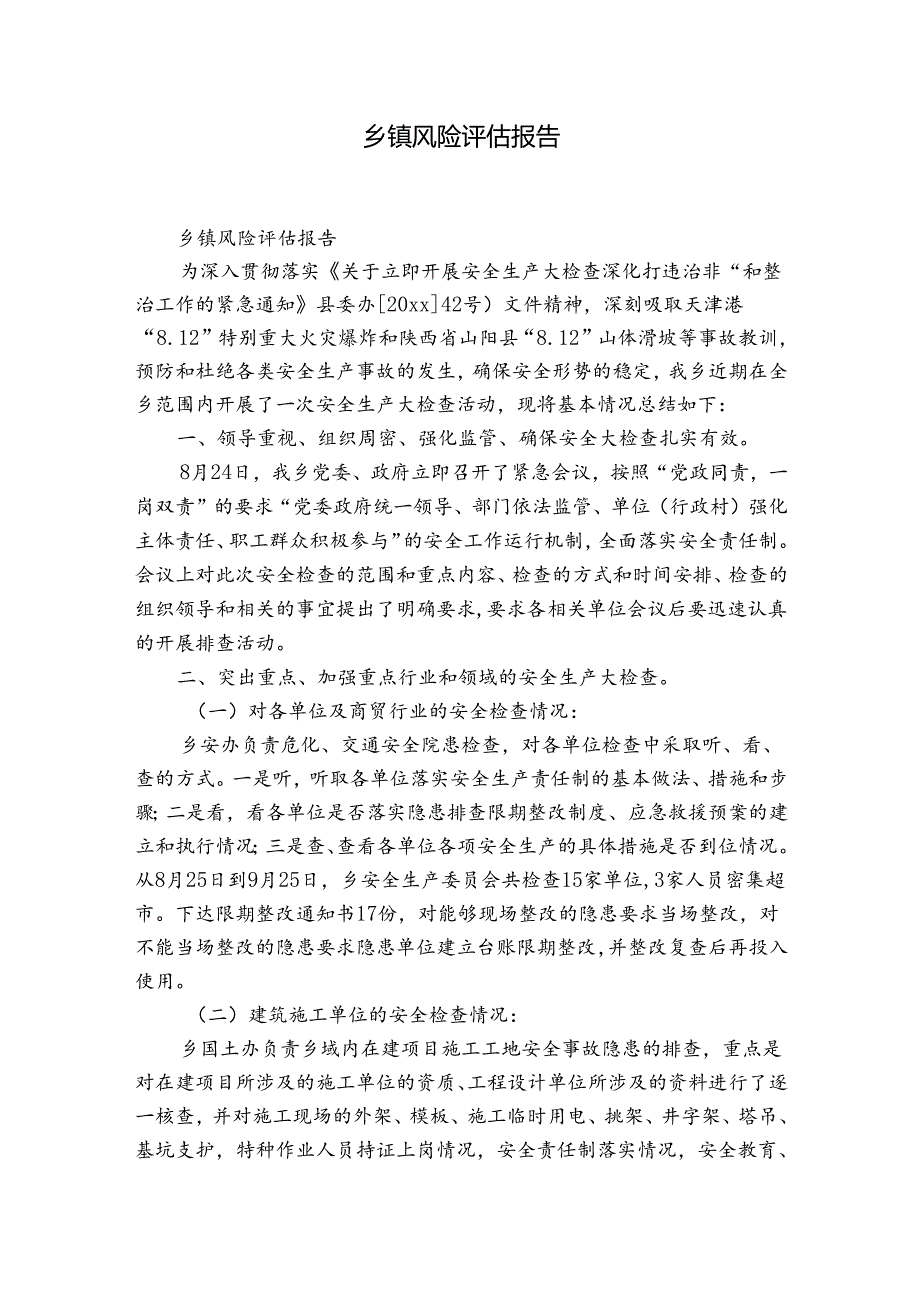 乡镇风险评估报告

乡镇风险评估报告

为深入贯彻落实《关于立即开展安全生产大检查深化打违治非“和整治工作的紧急通知》县委办[20xx]42号）文件精神，深刻吸取天津港“8.12”特别重大火灾爆炸和陕西省山阳县“8.12”山体滑坡等事故教训，预防和杜绝各类安全生产事故的发生，确保安全形势的稳定，我乡近期在全乡范围内开展了一次安全生产大检查活动，现将基本情况总结如下：

一、领导重视、组织周密、强化监管、确保安全大检查扎实有效。

8月24日，我乡党委、政府立即召开了紧急会议，按照“党政同责，一岗双责”的要求“党委政府统一领导、部门依法监管、单位（行政村）强化主体责任、职工群众积极参与”的安全工作运行机制，全面落实安全责任制。会议上对此次安全检查的范围和重点内容、检查的方式和时间安排、检查的组织领导和相关的事宜提出了明确要求，要求各相关单位会议后要迅速认真的开展排查活动。

二、突出重点、加强重点行业和领域的安全生产大检查。

（一）对各单位及商贸行业的安全检查情况：

乡安办负责危化、交通安全院患检查，对各单位检查中采取听、看、查的方式。一是听，听取各单位落实安全生产责任制的基本做法、措施和步骤；二是看，看各单位是否落实隐患排查限期整改制度、应急救援预案的建立和执行情况；三是查、查看各单位各项安全生产的具体措施是否到位情况。从8月25日到9月25日，乡安全生产委员会共检查15家单位，3家人员密集超市。下达限期整改通知书17份，对能够现场整改的隐患要求当场整改，对不能当场整改的隐患要求隐患单位建立台账限期整改，并整改复查后再投入使用。

（二）建筑施工单位的安全检查情况：

乡国土办负责乡域内在建项目施工工地安全事故隐患的排查，重点是对在建项目所涉及的施工单位的资质、工程设计单位所涉及的资料进行了逐一核查，并对施工现场的外架、模板、施工临时用电、挑架、井字架、塔吊、基坑支护，特种作业人员持证上岗情况，安全责任制落实情况，安全教育、